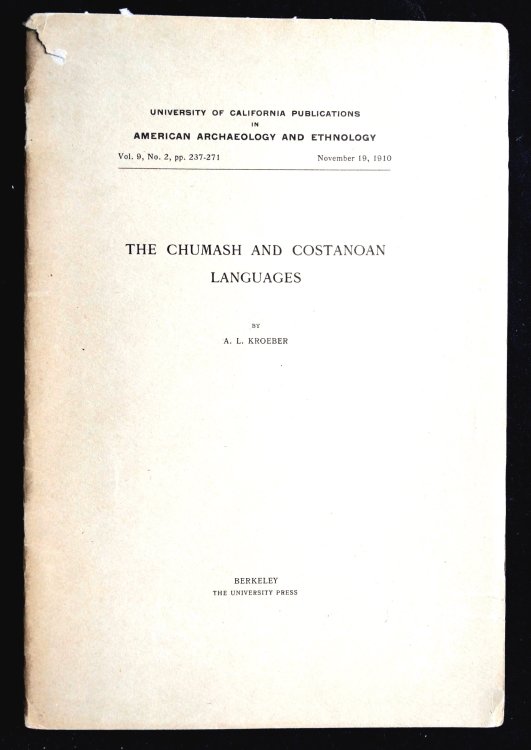 UNIVERSITY OF CALIFORNIA PUBLICATIONS
IN
AMERICAN ARCHAEOLOGY AND ETHNOLOGY

Vol. 9, No. 2, pp. 237-271 November 19, 1910

THE CHUMASH AND COSTANOAN LANGUAGES

BY
A. L. KROEBER

BERKELEY
THE UNIVERSITY PRESS